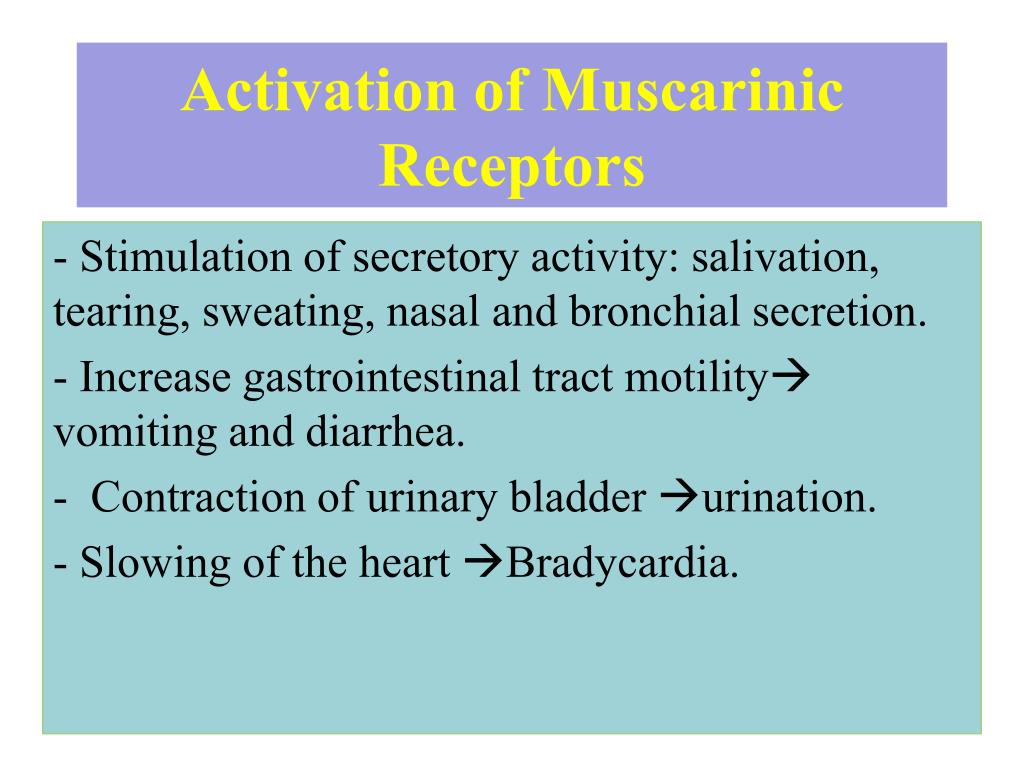 Activation of Muscarinic Receptors

- Stimulation of secretory activity: salivation, tearing, sweating, nasal and bronchial secretion.

- Increase gastrointestinal tract motility→ vomiting and diarrhea.

- Contraction of urinary bladder →urination.

- Slowing of the heart →Bradycardia.